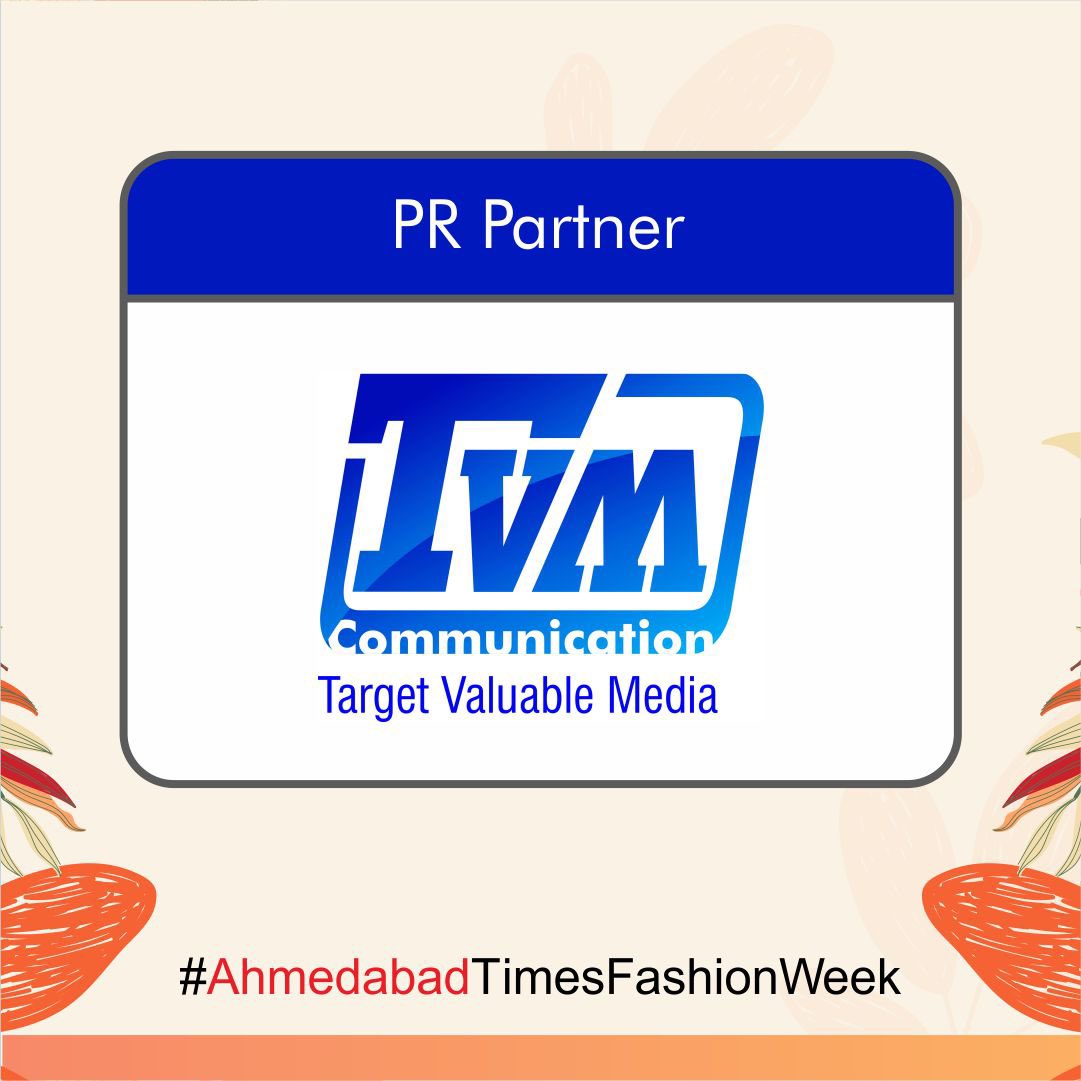 PR Partner

TVM
Communication
Target Valuable Media

#AhmedabadTimesFashionWeek